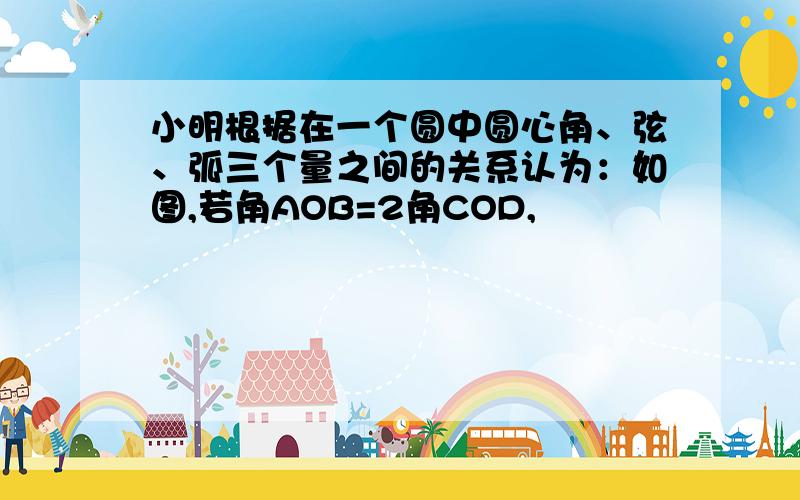 小明根据在一个圆中圆心角、弦、弧三个量之间的关系认为：如图,若角AOB=2角COD,